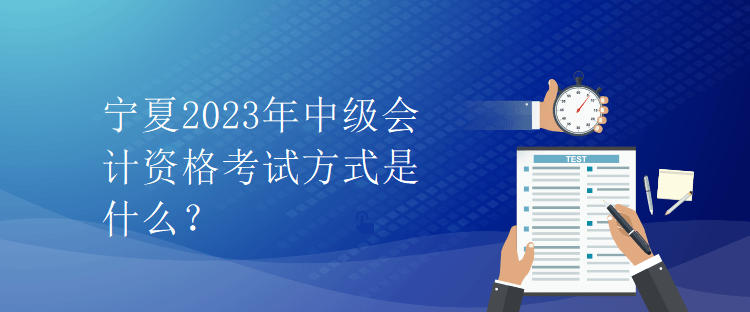 宁夏2023年中级会计资格考试方式是什么？

TEST